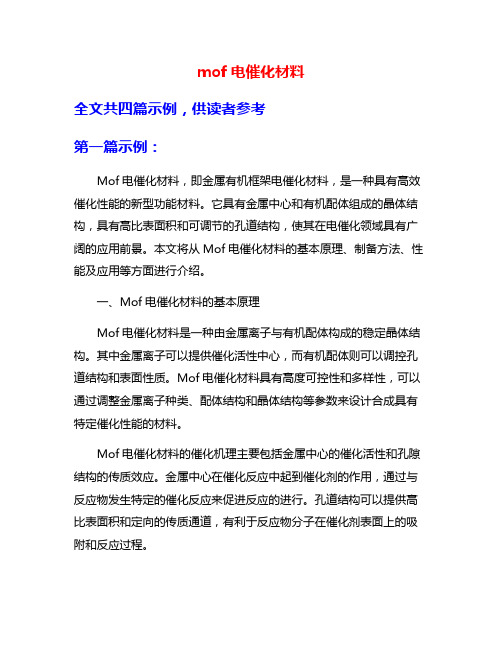 mof 电催化材料

全文共四篇示例，供读者参考

第一篇示例：

Mof 电催化材料，即金属有机框架电催化材料，是一种具有高效催化性能的新型功能材料。它具有金属中心和有机配体组成的晶体结构，具有高比表面积和可调节的孔道结构，使其在电催化领域具有广阔的应用前景。本文将从 Mof 电催化材料的基本原理、制备方法、性能及应用等方面进行介绍。

一、Mof 电催化材料的基本原理

Mof 电催化材料是一种由金属离子与有机配体构成的稳定晶体结构。其中金属离子可以提供催化活性中心，而有机配体则可以调控孔道结构和表面性质。Mof 电催化材料具有高度可控性和多样性，可以通过调整金属离子种类、配体结构和晶体结构等参数来设计合成具有特定催化性能的材料。

Mof 电催化材料的催化机理主要包括金属中心的催化活性和孔隙结构的传质效应。金属中心在催化反应中起到催化剂的作用，通过与反应物发生特定的催化反应来促进反应的进行。孔道结构可以提供高比表面积和定向的传质通道，有利于反应物分子在催化剂表面上的吸附和反应过程。